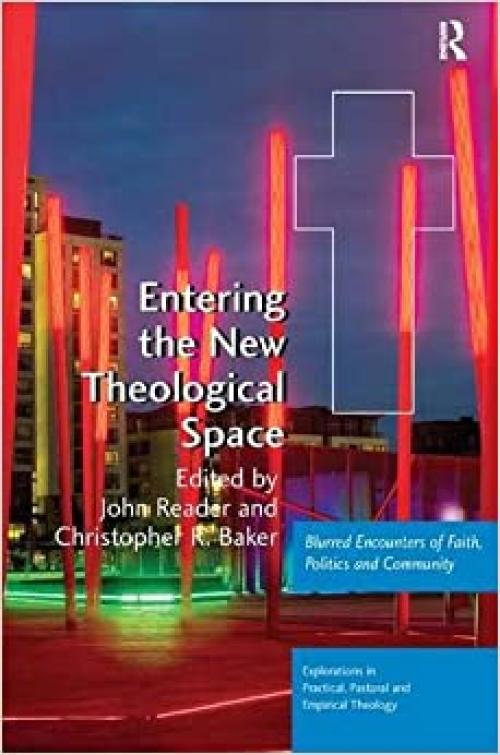 R

Entering the New Theological Space

Edited by John Reader and Christopher R. Baker

Blurred Encounters of Faith, Politics and Community

Explorations in Practical, Pastoral and Empirical Theology